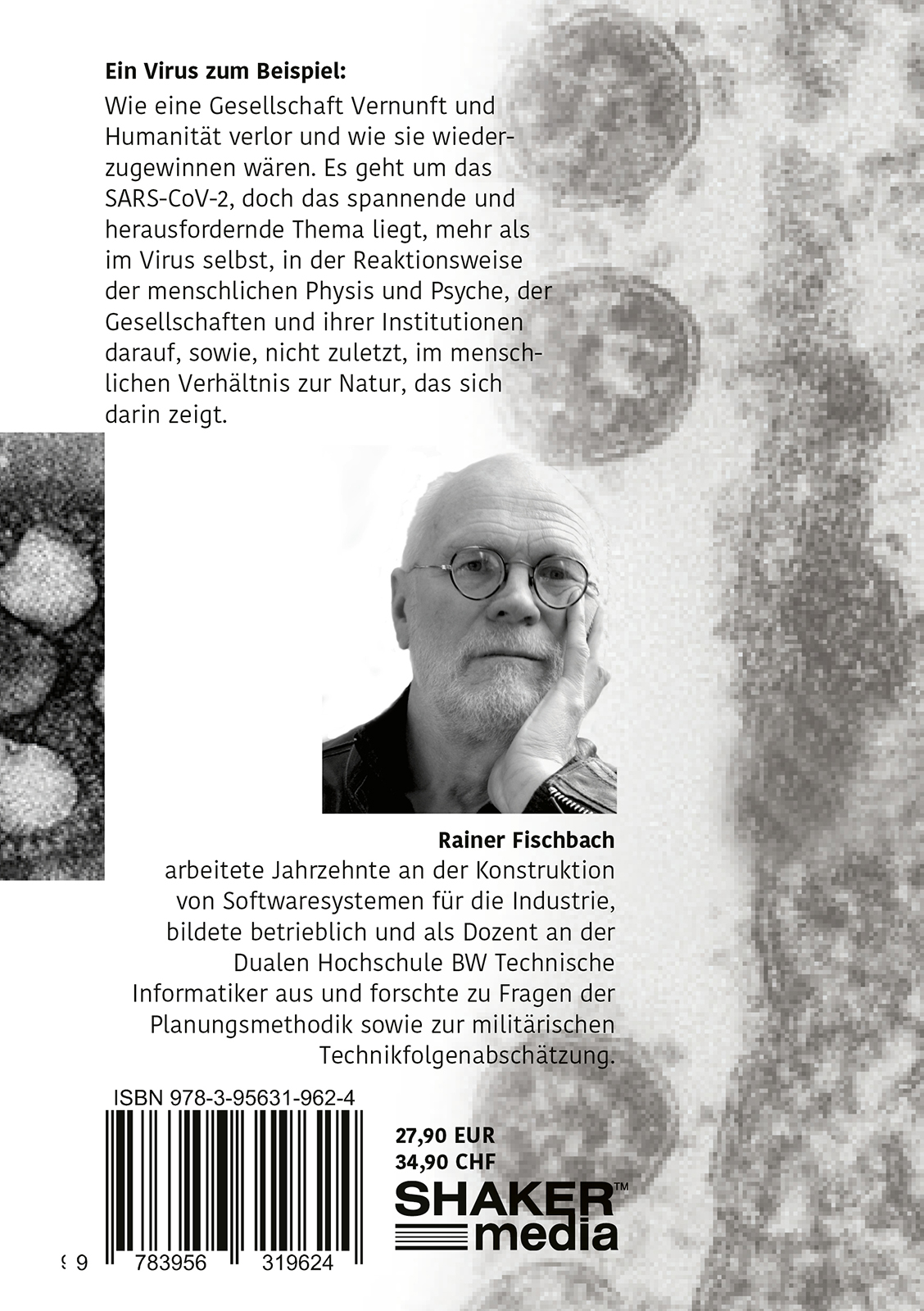 **Ein Virus zum Beispiel:**

Wie eine Gesellschaft Vernunft und Humanität verlor und wie sie wiederzugewinnen wären. Es geht um das SARS-CoV-2, doch das spannende und herausfordernde Thema liegt, mehr als im Virus selbst, in der Reaktionsweise der menschlichen Physis und Psyche, der Gesellschaften und ihrer Institutionen darauf, sowie, nicht zuletzt, im menschlichen Verhältnis zur Natur, das sich darin zeigt.

**Rainer Fischbach**
arbeitete Jahrzehnte an der Konstruktion von Softwaresystemen für die Industrie, bildete betrieblich und als Dozent an der Dualen Hochschule BW Technische Informatiker aus und forschte zu Fragen der Planungsmethodik sowie zur militärischen Technikfolgenabschätzung.

ISBN 978-3-95631-962-4

9 783956 319624

27,90 EUR
34,90 CHF

SHAKER™ media